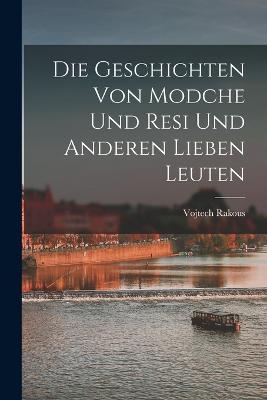 Die Geschichten Von Modche Und Resi Und Anderen Lieben Leuten

Vojtech Rakous